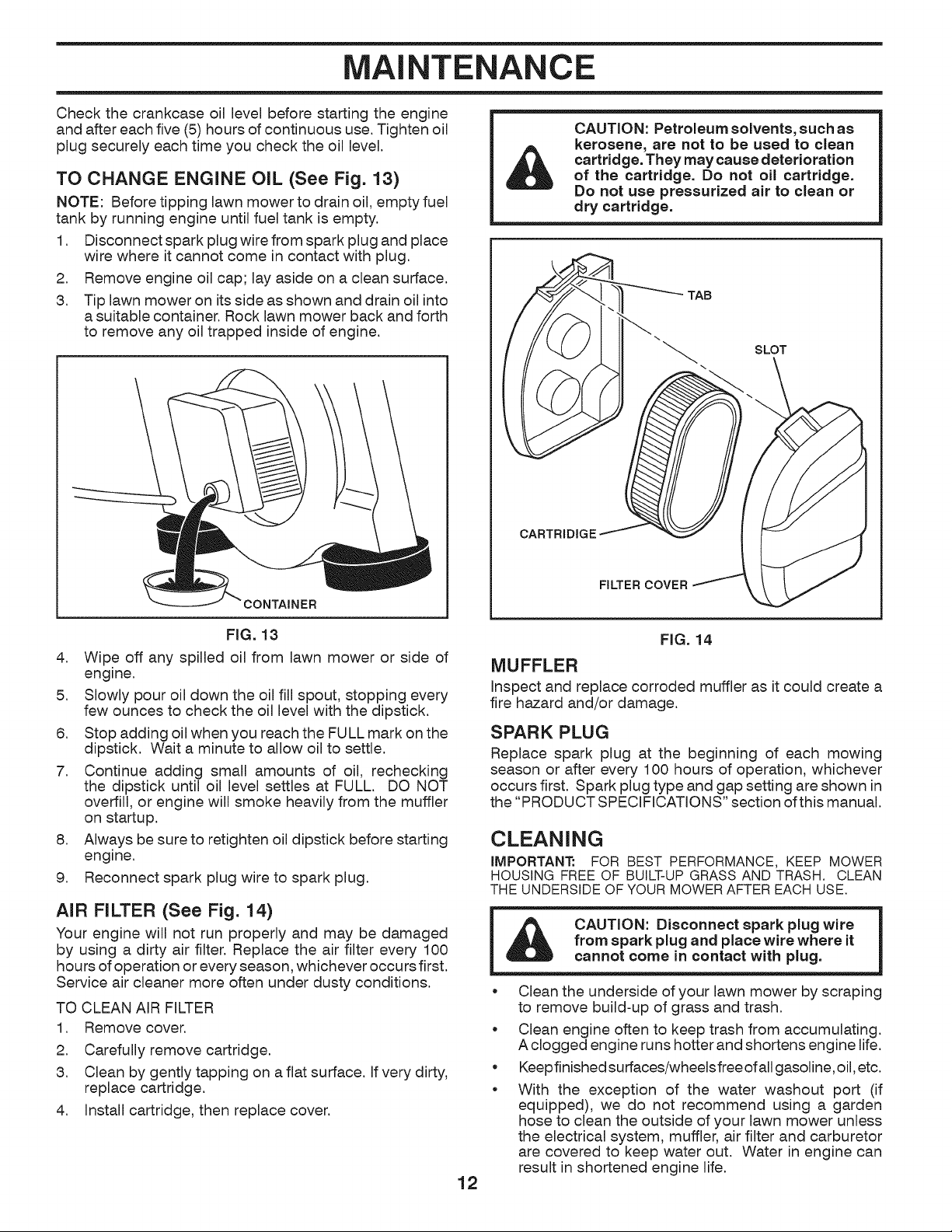 MAINTENANCE

Check the crankcase oil level before starting the engine and after each five (5) hours of continuous use. Tighten oil plug securely each time you check the oil level.

TO CHANGE ENGINE OIL (See Fig. 13)

NOTE: Before tipping lawn mower to drain oil, empty fuel tank by running engine until fuel tank is empty.

1. Disconnect spark plug wire from spark plug and place wire where it cannot come in contact with plug.
2. Remove engine oil cap; lay aside on a clean surface.
3. Tip lawn mower on its side as shown and drain oil into a suitable container. Rock lawn mower back and forth to remove any oil trapped inside of engine.

CONTAINER

FIG. 13

4. Wipe off any spilled oil from lawn mower or side of engine.
5. Slowly pour oil down the oil fill spout, stopping every few ounces to check the oil level with the dipstick.
6. Stop adding oil when you reach the FULL mark on the dipstick. Wait a minute to allow oil to settle.
7. Continue adding small amounts of oil, rechecking the dipstick until oil level settles at FULL. DO NOT overfill, or engine will smoke heavily from the muffler on startup.
8. Always be sure to retighten oil dipstick before starting engine.
9. Reconnect spark plug wire to spark plug.

AIR FILTER (See Fig. 14)

Your engine will not run properly and may be damaged by using a dirty air filter. Replace the air filter every 100 hours of operation or every season, whichever occurs first. Service air cleaner more often under dusty conditions.

TO CLEAN AIR FILTER
1. Remove cover.
2. Carefully remove cartridge.
3. Clean by gently tapping on a flat surface. If very dirty, replace cartridge.
4. Install cartridge, then replace cover.

CAUTION: Petroleum solvents, such as kerosene, are not to be used to clean cartridge. They may cause deterioration of the cartridge. Do not oil cartridge. Do not use pressurized air to clean or dry cartridge.

TAB
SLOT
CARTRIDIGE
FILTER COVER

FIG. 14

MUFFLER

Inspect and replace corroded muffler as it could create a fire hazard and/or damage.

SPARK PLUG

Replace spark plug at the beginning of each mowing season or after every 100 hours of operation, whichever occurs first. Spark plug type and gap setting are shown in the "PRODUCT SPECIFICATIONS" section of this manual.

CLEANING

IMPORTANT: FOR BEST PERFORMANCE, KEEP MOWER HOUSING FREE OF BUILT-UP GRASS AND TRASH. CLEAN THE UNDERSIDE OF YOUR MOWER AFTER EACH USE.

CAUTION: Disconnect spark plug wire from spark plug and place wire where it cannot come in contact with plug.

• Clean the underside of your lawn mower by scraping to remove build-up of grass and trash.
• Clean engine often to keep trash from accumulating. A clogged engine runs hotter and shortens engine life.
• Keep finished surfaces/wheels free of all gasoline, oil, etc.
• With the exception of the water washout port (if equipped), we do not recommend using a garden hose to clean the outside of your lawn mower unless the electrical system, muffler, air filter and carburetor are covered to keep water out. Water in engine can result in shortened engine life.

12